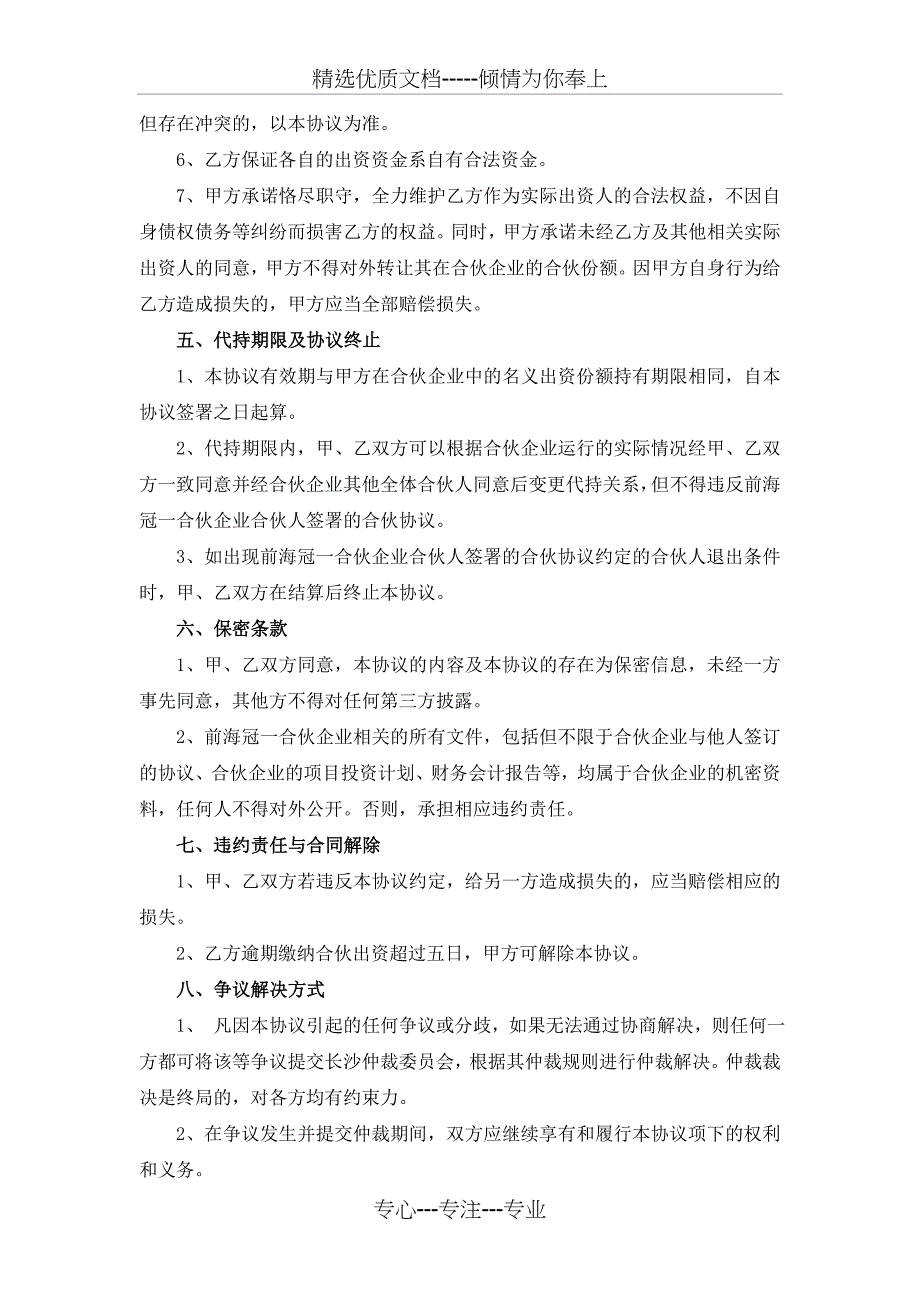 精选优质文档-----倾情为你奉上

但存在冲突的，以本协议为准。

6、乙方保证各自的出资资金系自有合法资金。

7、甲方承诺恪尽职守，全力维护乙方作为实际出资人的合法权益，不因自身债权债务等纠纷而损害乙方的权益。同时，甲方承诺未经乙方及其他相关实际出资人的同意，甲方不得对外转让其在合伙企业的合伙份额。因甲方自身行为给乙方造成损失的，甲方应当全部赔偿损失。

五、代持期限及协议终止

1、本协议有效期与甲方在合伙企业中的名义出资份额持有期限相同，自本协议签署之日起算。

2、代持期限内，甲、乙双方可以根据合伙企业运行的实际情况经甲、乙双方一致同意并经合伙企业其他全体合伙人同意后变更代持关系，但不得违反前海冠一合伙企业合伙人签署的合伙协议。

3、如出现前海冠一合伙企业合伙人签署的合伙协议约定的合伙人退出条件时，甲、乙双方在结算后终止本协议。

六、保密条款

1、甲、乙双方同意，本协议的内容及本协议的存在为保密信息，未经一方事先同意，其他方不得对任何第三方披露。

2、前海冠一合伙企业相关的所有文件，包括但不限于合伙企业与他人签订的协议、合伙企业的项目投资计划、财务会计报告等，均属于合伙企业的机密资料，任何人不得对外公开。否则，承担相应违约责任。

七、违约责任与合同解除

1、甲、乙双方若违反本协议约定，给另一方造成损失的，应当赔偿相应的损失。

2、乙方逾期缴纳合伙出资超过五日，甲方可解除本协议。

八、争议解决方式

1、 凡因本协议引起的任何争议或分歧，如果无法通过协商解决，则任何一方都可将该等争议提交长沙仲裁委员会，根据其仲裁规则进行仲裁解决。仲裁裁决是终局的，对各方均有约束力。

2、在争议发生并提交仲裁期间，双方应继续享有和履行本协议项下的权利和义务。

专心---专注---专业